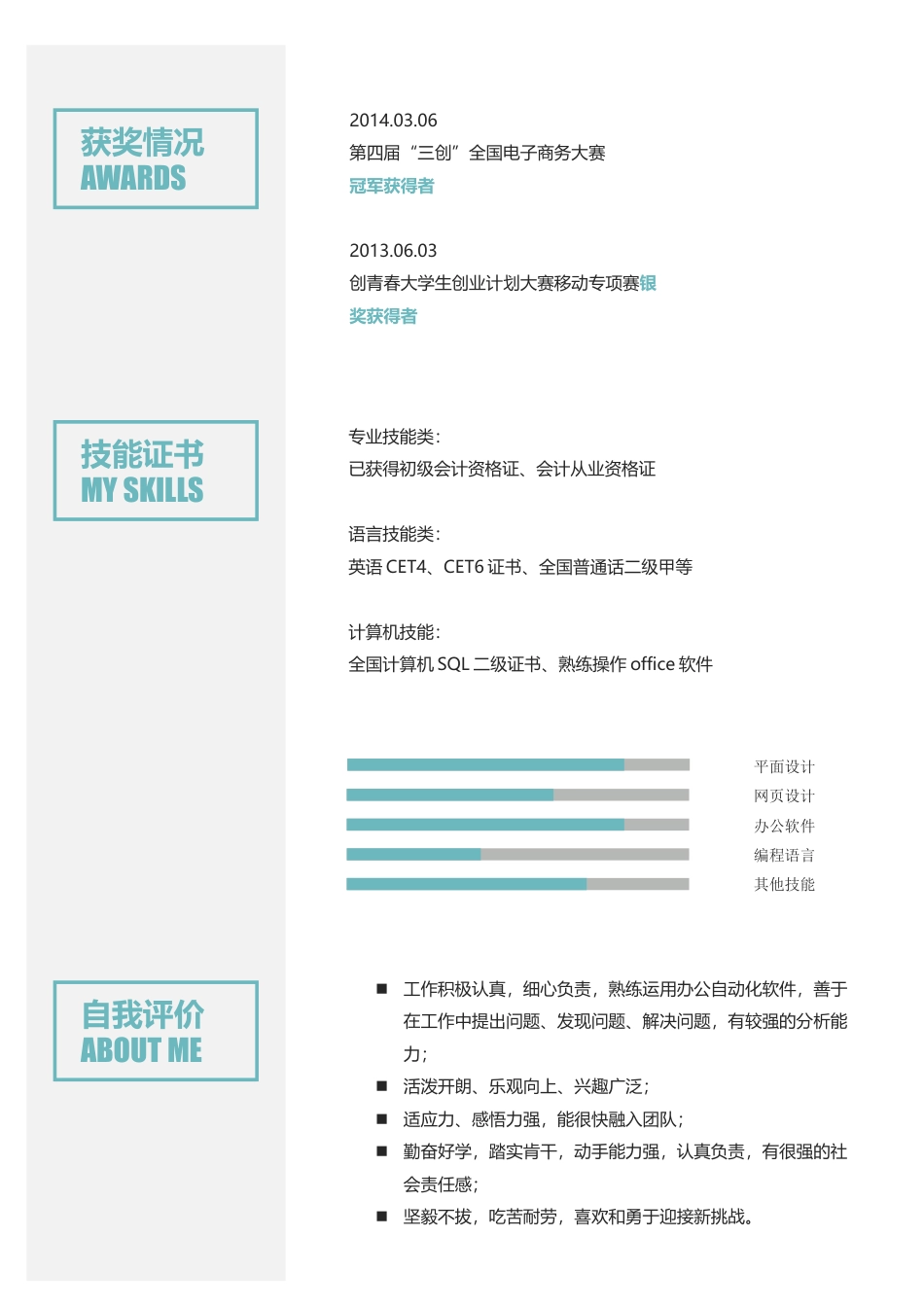 获奖情况
AWARDS

2014.03.06
第四届“三创”全国电子商务大赛
冠军获得者

2013.06.03
创青春大学生创业计划大赛移动专项赛银奖获得者

技能证书
MY SKILLS

专业技能类：
已获得初级会计资格证、会计从业资格证

语言技能类：
英语 CET4、CET6 证书、全国普通话二级甲等

计算机技能：
全国计算机 SQL 二级证书、熟练操作 office 软件

平面设计
网页设计
办公软件
编程语言
其他技能

自我评价
ABOUT ME

■ 工作积极认真，细心负责，熟练运用办公自动化软件，善于在工作中提出问题、发现问题、解决问题，有较强的分析能力；
■ 活泼开朗、乐观向上、兴趣广泛；
■ 适应力、感悟力强，能很快融入团队；
■ 勤奋好学，踏实肯干，动手能力强，认真负责，有很强的社会责任感；
■ 坚毅不拔，吃苦耐劳，喜欢和勇于迎接新挑战。